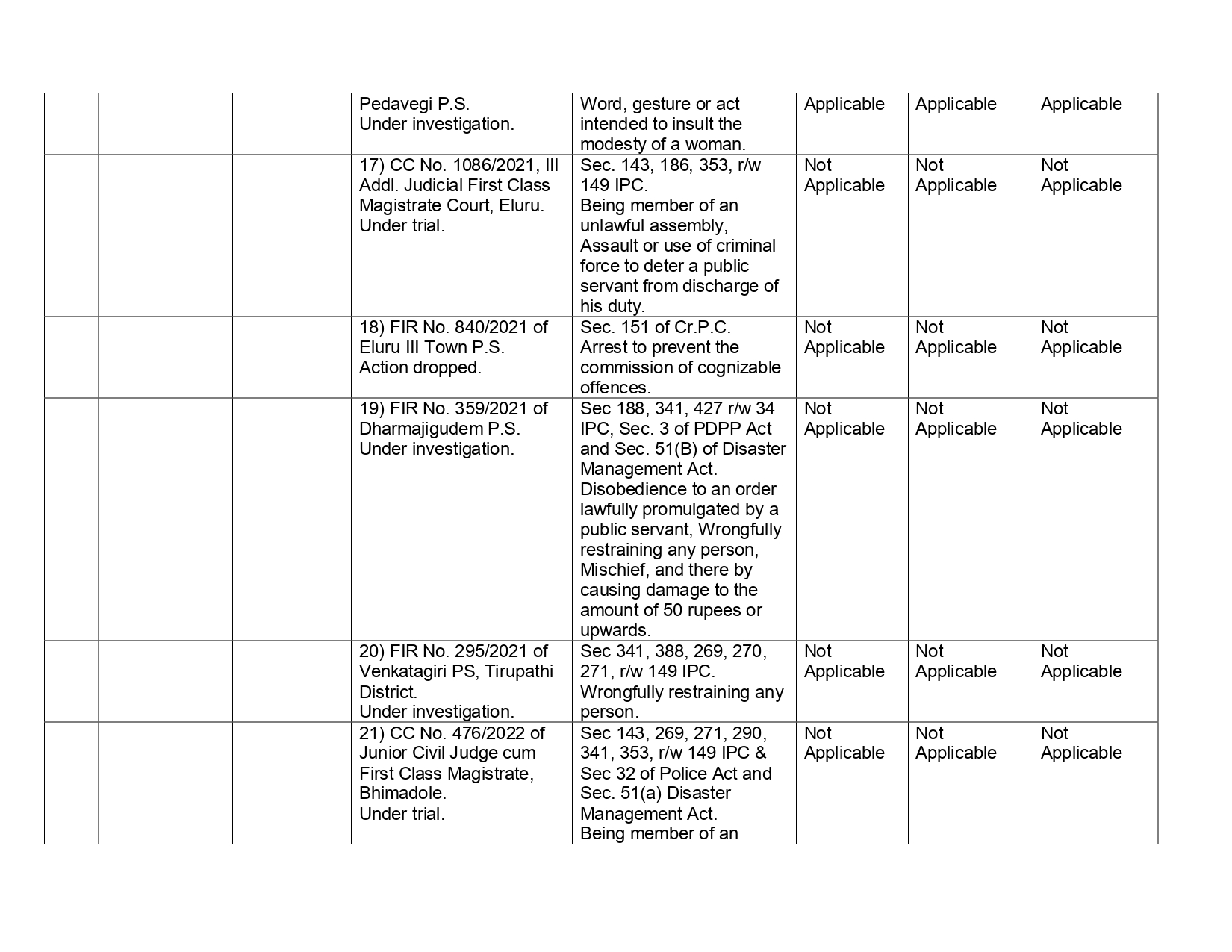 |  |  |  |  |  |  |  |  |
|---|---|---|---|---|---|---|---|
|  |  |  | Pedavegi P.S. Under investigation. | Word, gesture or act intended to insult the modesty of a woman. | Applicable | Applicable | Applicable |
|  |  |  | 17) CC No. 1086/2021, III Addl. Judicial First Class Magistrate Court, Eluru. Under trial. | Sec. 143, 186, 353, r/w 149 IPC. Being member of an unlawful assembly, Assault or use of criminal force to deter a public servant from discharge of his duty. | Not Applicable | Not Applicable | Not Applicable |
|  |  |  | 18) FIR No. 840/2021 of Eluru III Town P.S. Action dropped. | Sec. 151 of Cr.P.C. Arrest to prevent the commission of cognizable offences. | Not Applicable | Not Applicable | Not Applicable |
|  |  |  | 19) FIR No. 359/2021 of Dharmajigudem P.S. Under investigation. | Sec 188, 341, 427 r/w 34 IPC, Sec. 3 of PDPP Act and Sec. 51(B) of Disaster Management Act. Disobedience to an order lawfully promulgated by a public servant, Wrongfully restraining any person, Mischief, and there by causing damage to the amount of 50 rupees or upwards. | Not Applicable | Not Applicable | Not Applicable |
|  |  |  | 20) FIR No. 295/2021 of Venkatagiri PS, Tirupathi District. Under investigation. | Sec 341, 388, 269, 270, 271, r/w 149 IPC. Wrongfully restraining any person. | Not Applicable | Not Applicable | Not Applicable |
|  |  |  | 21) CC No. 476/2022 of Junior Civil Judge cum First Class Magistrate, Bhimadole. Under trial. | Sec 143, 269, 271, 290, 341, 353, r/w 149 IPC & Sec 32 of Police Act and Sec. 51(a) Disaster Management Act. Being member of an | Not Applicable | Not Applicable | Not Applicable |